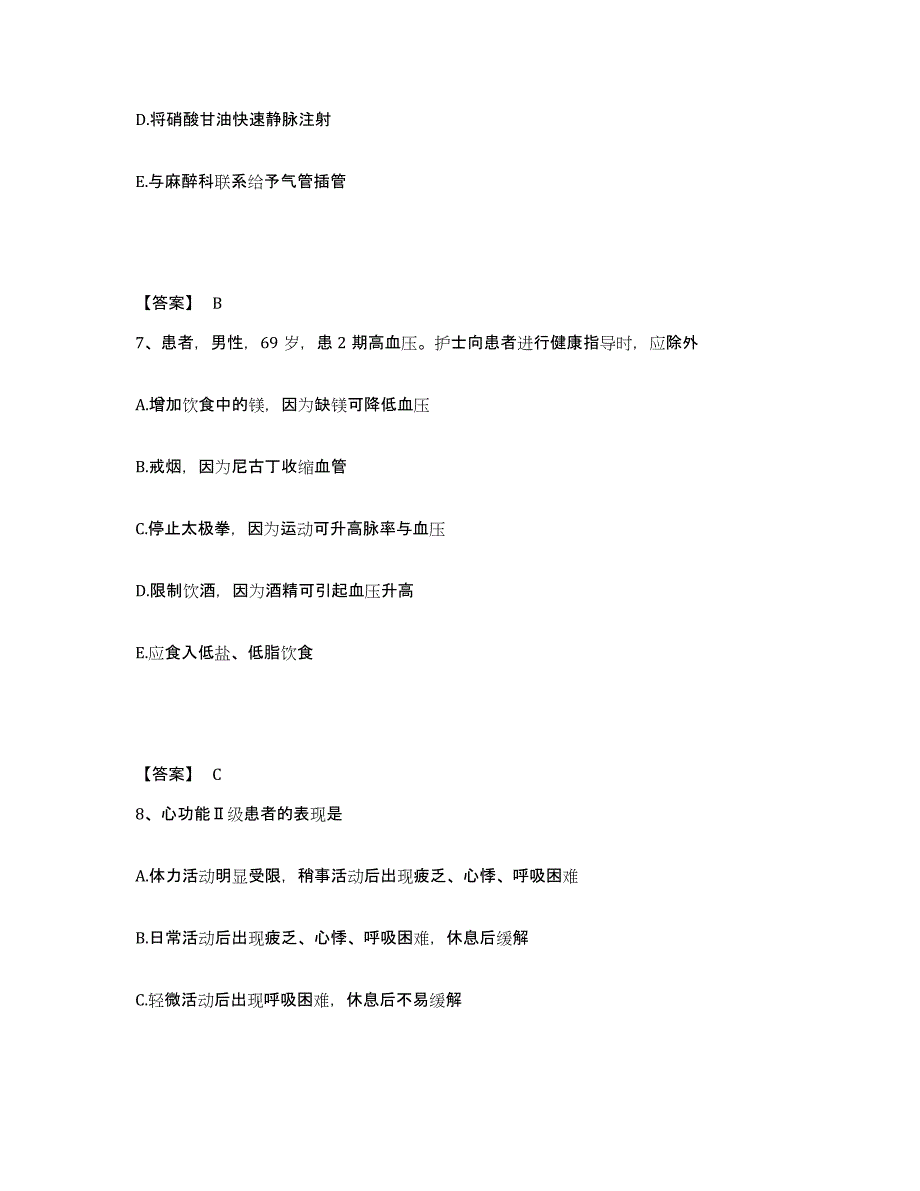 D.将硝酸甘油快速静脉注射

E.与麻醉科联系给予气管插管

【答案】 B

7、患者，男性，69 岁，患 2 期高血压。护士向患者进行健康指导时，应除外

A.增加饮食中的镁，因为缺镁可降低血压

B.戒烟，因为尼古丁收缩血管

C.停止太极拳，因为运动可升高脉率与血压

D.限制饮酒，因为酒精可引起血压升高

E.应食入低盐、低脂饮食

【答案】 C

8、心功能Ⅱ级患者的表现是

A.体力活动明显受限，稍事活动后出现疲乏、心悸、呼吸困难

B.日常活动后出现疲乏、心悸、呼吸困难，休息后缓解

C.轻微活动后出现呼吸困难，休息后不易缓解